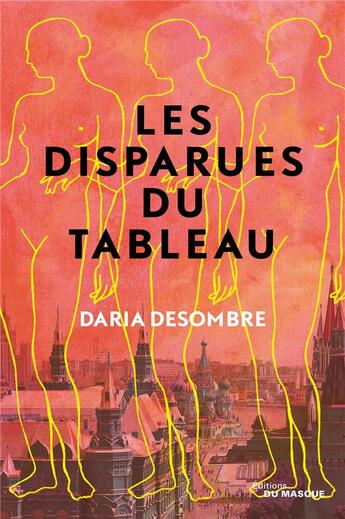 LES DISPARUES DU TABLEAU

DARIA DESOMBRE

Éditions DU MASQUE